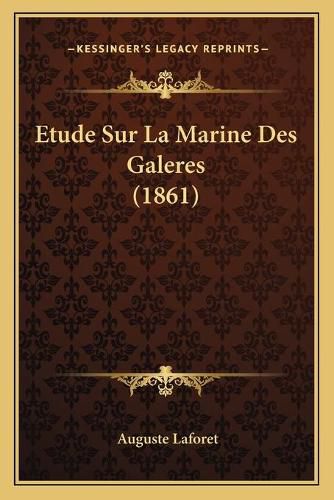 —KESSINGER'S LEGACY REPRINTS—

Etude Sur La Marine Des Galeres (1861)

Auguste Laforet